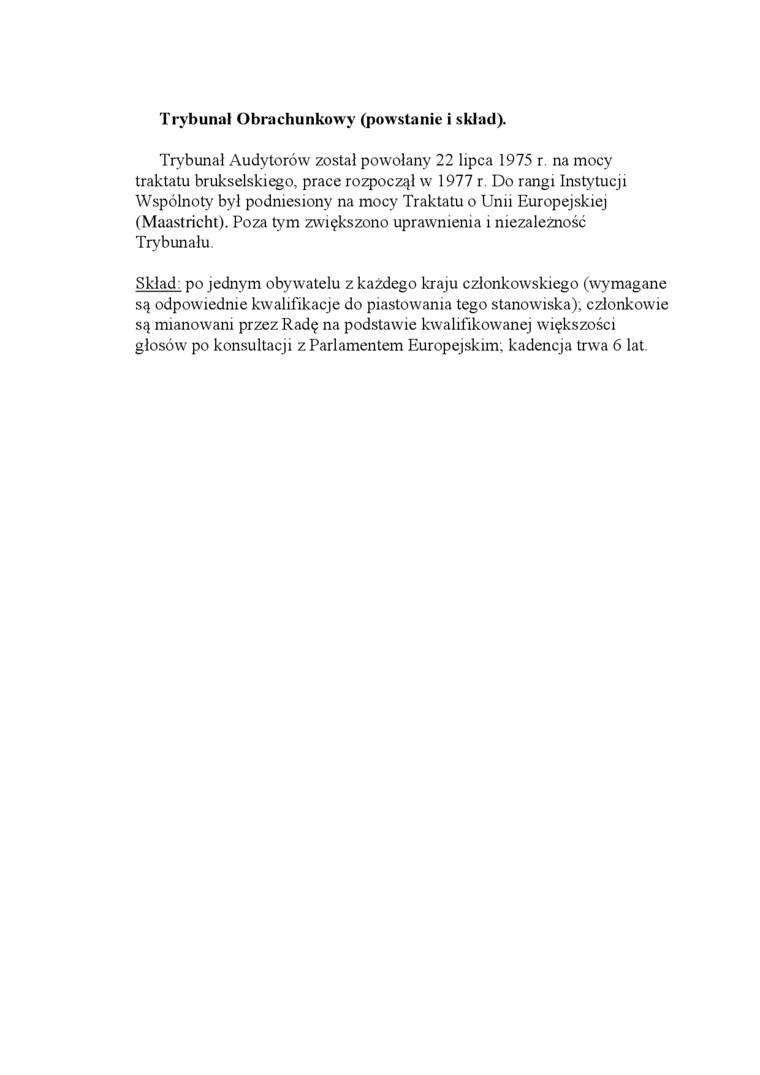 Trybunał Obrachunkowy (powstanie i skład).

Trybunał Audytorów został powołany 22 lipca 1975 r. na mocy traktatu brukselskiego, prace rozpoczął w 1977 r. Do rangi Instytucji Wspólnoty był podniesiony na mocy Traktatu o Unii Europejskiej (Maastricht). Poza tym zwiększono uprawnienia i niezależność Trybunału.

Skład: po jednym obywatelu z każdego kraju członkowskiego (wymagane są odpowiednie kwalifikacje do piastowania tego stanowiska); członkowie są mianowani przez Radę na podstawie kwalifikowanej większości głosów po konsultacji z Parlamentem Europejskim; kadencja trwa 6 lat.